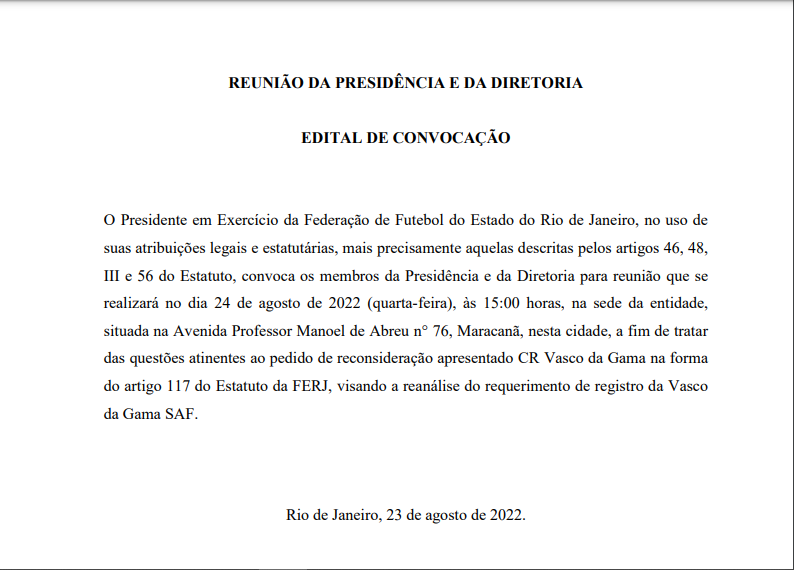 REUNIÃO DA PRESIDÊNCIA E DA DIRETORIA

EDITAL DE CONVOCAÇÃO

O Presidente em Exercício da Federação de Futebol do Estado do Rio de Janeiro, no uso de suas atribuições legais e estatutárias, mais precisamente aquelas descritas pelos artigos 46, 48, III e 56 do Estatuto, convoca os membros da Presidência e da Diretoria para reunião que se realizará no dia 24 de agosto de 2022 (quarta-feira), às 15:00 horas, na sede da entidade, situada na Avenida Professor Manoel de Abreu n° 76, Maracanã, nesta cidade, a fim de tratar das questões atinentes ao pedido de reconsideração apresentado CR Vasco da Gama na forma do artigo 117 do Estatuto da FERJ, visando a reanálise do requerimento de registro da Vasco da Gama SAF.

Rio de Janeiro, 23 de agosto de 2022.